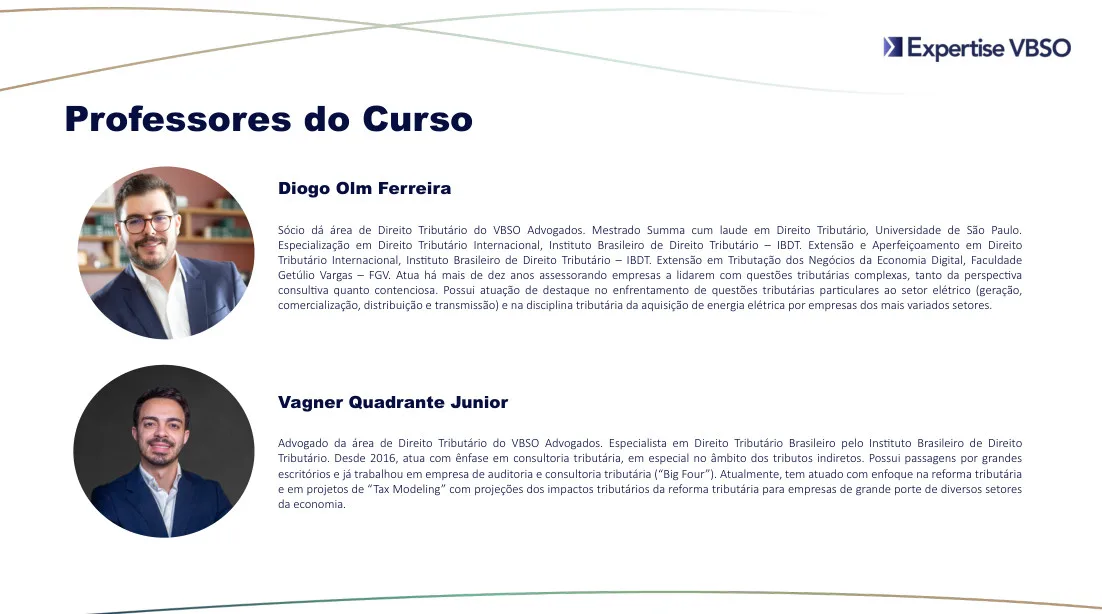 Expertise VBSO

Professores do Curso

Diogo Olm Ferreira

Sócio dá área de Direito Tributário do VBSO Advogados. Mestrado Summa cum laude em Direito Tributário, Universidade de São Paulo. Especialização em Direito Tributário Internacional, Instituto Brasileiro de Direito Tributário – IBDT. Extensão e Aperfeiçoamento em Direito Tributário Internacional, Instituto Brasileiro de Direito Tributário – IBDT. Extensão em Tributação dos Negócios da Economia Digital, Faculdade Getúlio Vargas – FGV. Atua há mais de dez anos assessorando empresas a lidarem com questões tributárias complexas, tanto da perspectiva consultiva quanto contenciosa. Possui atuação de destaque no enfrentamento de questões tributárias particulares ao setor elétrico (geração, comercialização, distribuição e transmissão) e na disciplina tributária da aquisição de energia elétrica por empresas dos mais variados setores.

Vagner Quadrante Junior

Advogado da área de Direito Tributário do VBSO Advogados. Especialista em Direito Tributário Brasileiro pelo Instituto Brasileiro de Direito Tributário. Desde 2016, atua com ênfase em consultoria tributária, em especial no âmbito dos tributos indiretos. Possui passagens por grandes escritórios e já trabalhou em empresa de auditoria e consultoria tributária ("Big Four"). Atualmente, tem atuado com enfoque na reforma tributária e em projetos de "Tax Modeling" com projeções dos impactos tributários da reforma tributária para empresas de grande porte de diversos setores da economia.